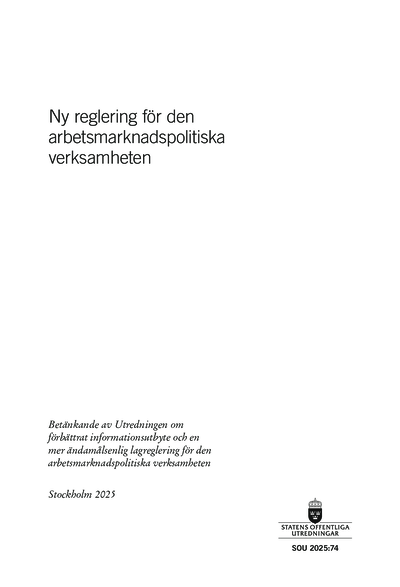 Ny reglering för den arbetsmarknadspolitiska verksamheten

Betänkande av Utredningen om förbättrat informationsutbyte och en mer ändamålsenlig lagreglering för den arbetsmarknadspolitiska verksamheten

Stockholm 2025

STATENS OFFENTLIGA UTREDNINGAR

SOU 2025:74